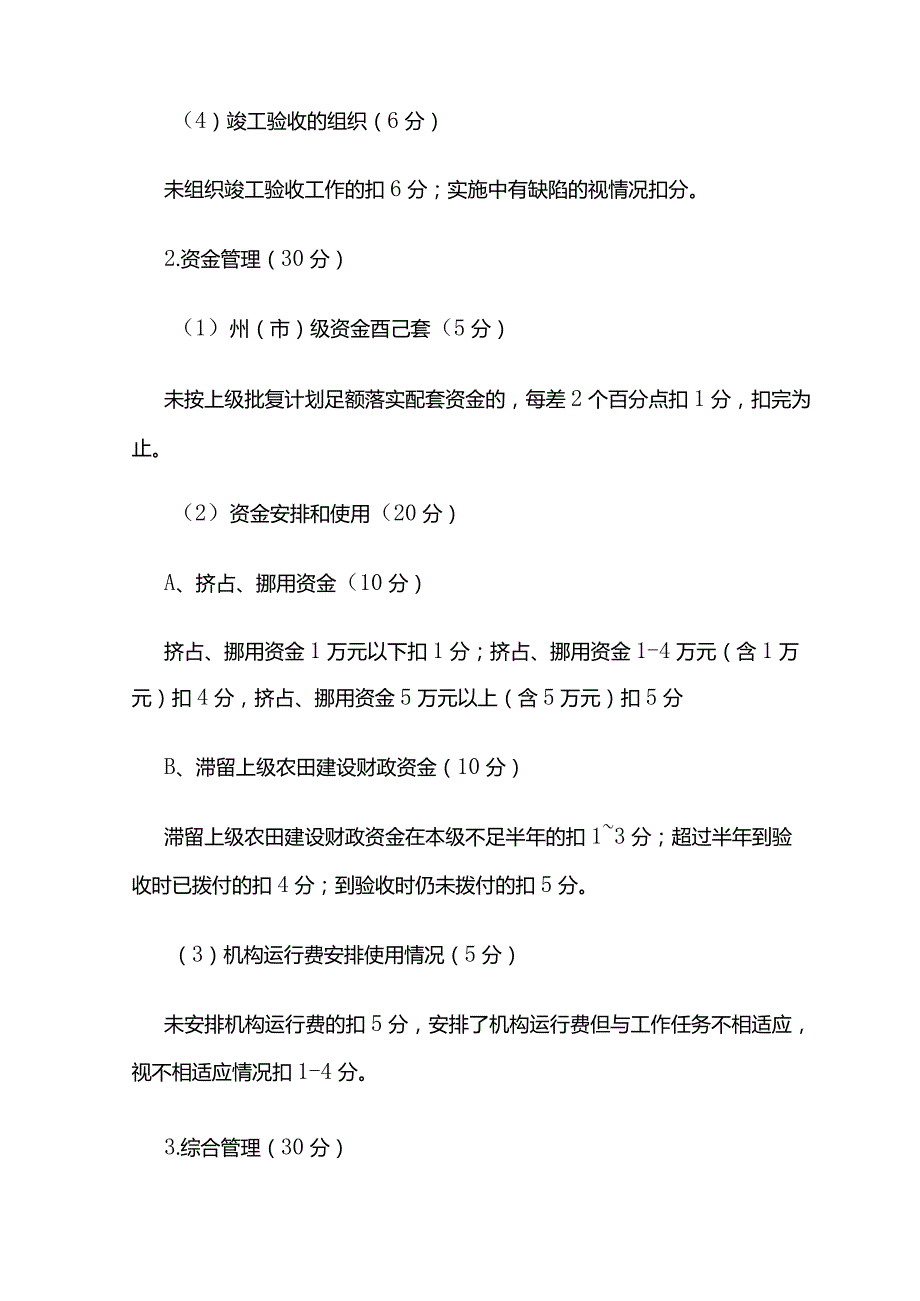 （4）竣工验收的组织（6分）

未组织竣工验收工作的扣6分；实施中有缺陷的视情况扣分。

2.资金管理（30分）

（1）州（市）级资金酉己套（5分）

未按上级批复计划足额落实配套资金的，每差2个百分点扣1分，扣完为止。

（2）资金安排和使用（20分）

A、挤占、挪用资金（10分）

挤占、挪用资金1万元以下扣1分；挤占、挪用资金1-4万元（含1万元）扣4分，挤占、挪用资金5万元以上（含5万元）扣5分

B、滞留上级农田建设财政资金（10分）

滞留上级农田建设财政资金在本级不足半年的扣1~3分；超过半年到验收时已拨付的扣4分；到验收时仍未拨付的扣5分。

（3）机构运行费安排使用情况（5分）

未安排机构运行费的扣5分，安排了机构运行费但与工作任务不相适应，视不相适应情况扣1-4分。

3.综合管理（30分）